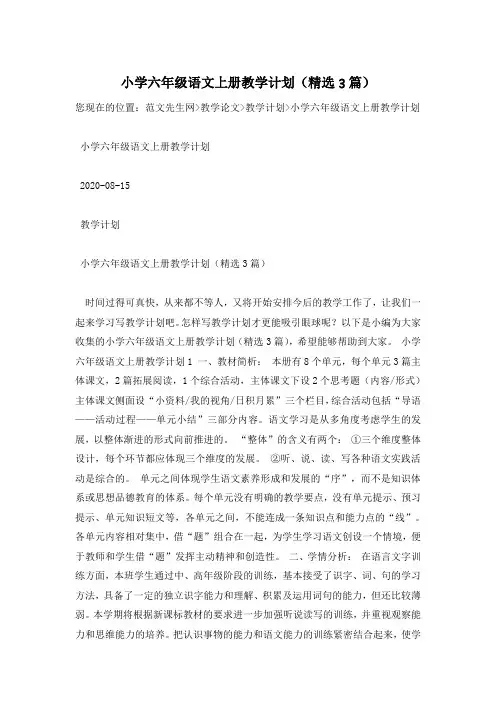 小学六年级语文上册教学计划（精选3篇）

您现在的位置：范文先生网>教学论文>教学计划>小学六年级语文上册教学计划

小学六年级语文上册教学计划

2020-08-15

教学计划

小学六年级语文上册教学计划（精选3篇）

时间过得可真快，从来都不等人，又将开始安排今后的教学工作了，让我们一起来学习写教学计划吧。怎样写教学计划才更能吸引眼球呢？以下是小编为大家收集的小学六年级语文上册教学计划（精选3篇），希望能够帮助到大家。 小学六年级语文上册教学计划1 一、教材简析： 本册有8个单元，每个单元3篇主体课文，2篇拓展阅读，1个综合活动，主体课文下设2个思考题（内容/形式）主体课文侧面设“小资料/我的视角/日积月累”三个栏目，综合活动包括“导语——活动过程——单元小结”三部分内容。语文学习是从多角度考虑学生的发展，以整体渐进的形式向前推进的。 “整体”的含义有两个： ①三个维度整体设计，每个环节都应体现三个维度的发展。 ②听、说、读、写各种语文实践活动是综合的。 单元之间体现学生语文素养形成和发展的“序”，而不是知识体系或思想品德教育的体系。每个单元没有明确的教学要点，没有单元提示、预习提示、单元知识短文等，各单元之间，不能连成一条知识点和能力点的“线”。各单元内容相对集中，借“题”组合在一起，为学生学习语文创设一个情境，便于教师和学生借“题”发挥主动精神和创造性。 二、学情分析： 在语言文字训练方面，本班学生通过中、高年级阶段的训练，基本接受了识字、词、句的学习方法，具备了一定的独立识字能力和理解、积累及运用词句的能力，但还比较薄弱。本学期将根据新课标教材的要求进一步加强听说读写的训练，并重视观察能力和思维能力的培养。把认识事物的能力和语文能力的训练紧密结合起来，使学